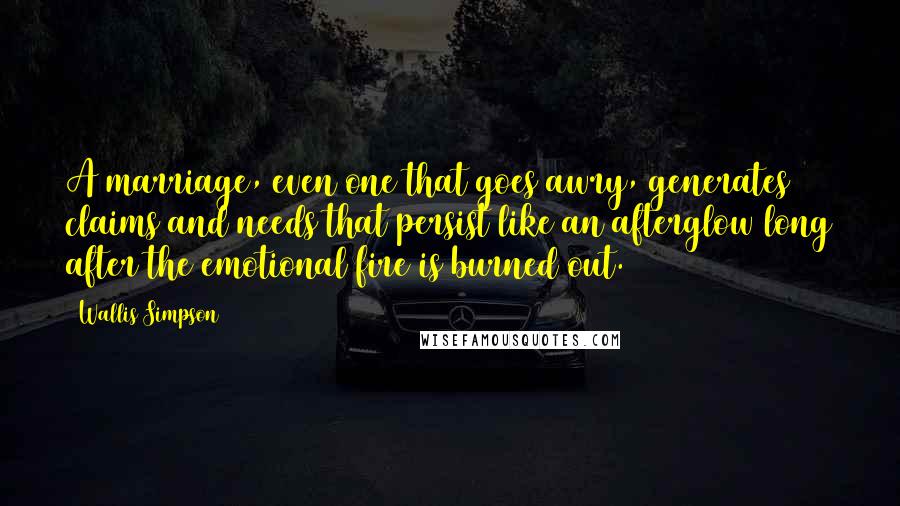 A marriage, even one that goes awry, generates claims and needs that persist like an afterglow long after the emotional fire is burned out.

Wallis Simpson

WISEFAMOUSQUOTES.COM